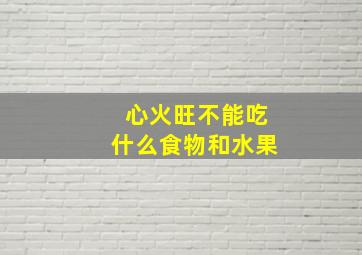 心火旺不能吃
什么食物和水果